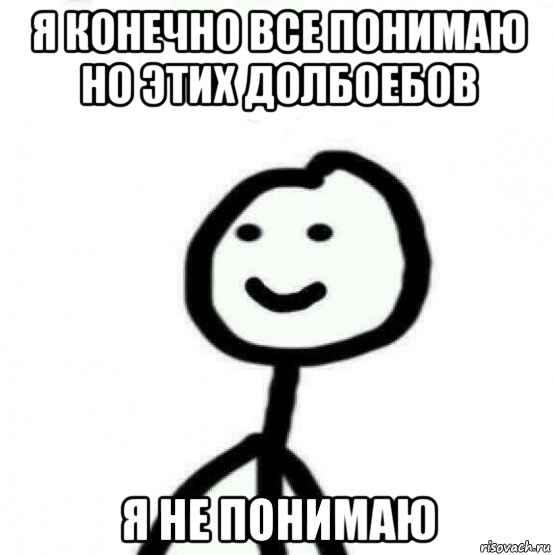 Я КОНЕЧНО ВСЕ ПОНИМАЮ НО ЭТИХ ДОЛБОЕБОВ

Я НЕ ПОНИМАЮ

risovach.ru